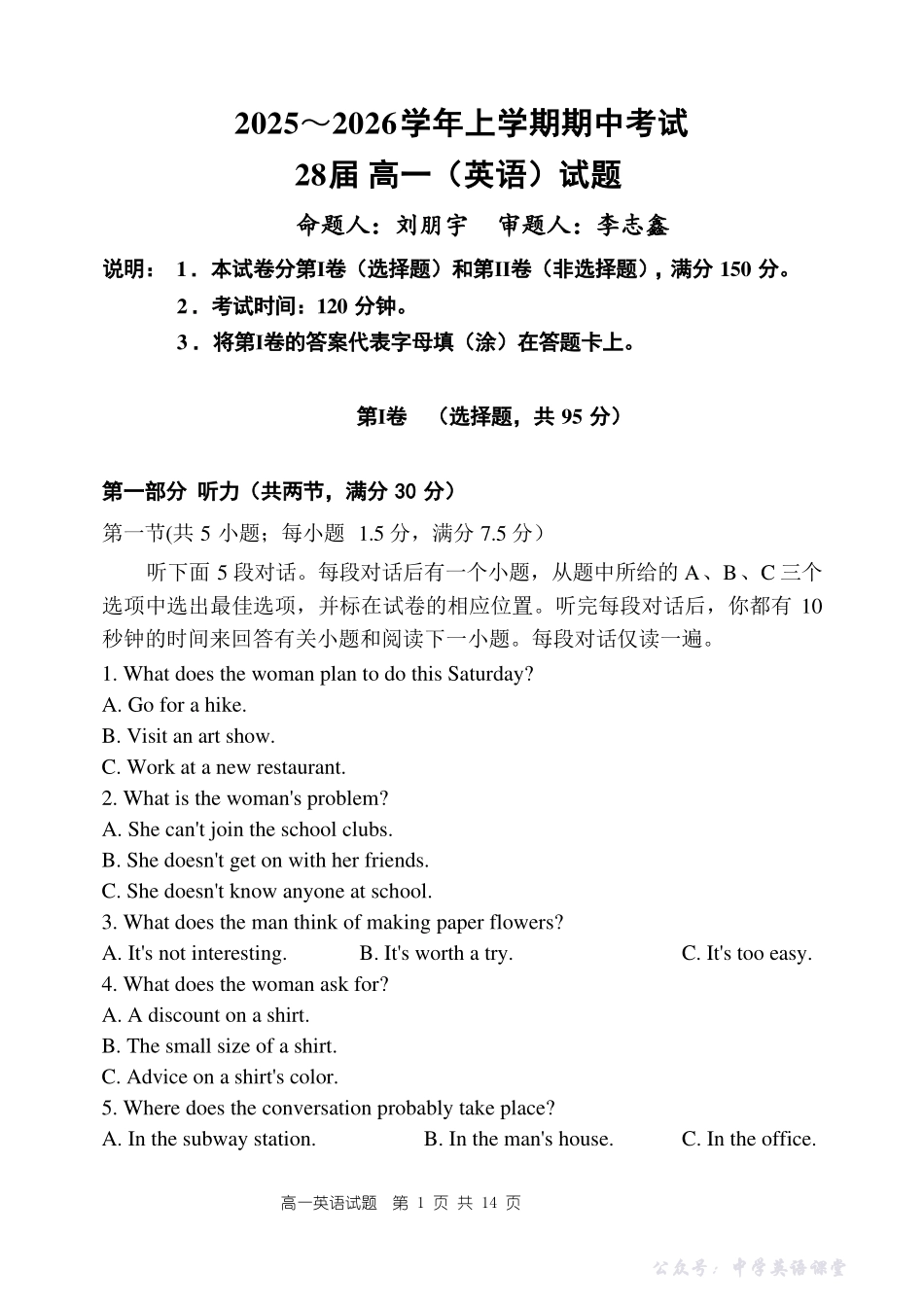 2025～2026学年上学期期中考试

28届 高一（英语）试题

命题人：刘朋宇　审题人：李志鑫

说明：1．本试卷分第I卷（选择题）和第II卷（非选择题），满分 150 分。

2．考试时间：120 分钟。

3．将第I卷的答案代表字母填（涂）在答题卡上。

第I卷　（选择题，共 95 分）

第一部分 听力（共两节，满分 30 分）

第一节(共 5 小题；每小题 1.5 分，满分 7.5 分）

听下面 5 段对话。每段对话后有一个小题，从题中所给的 A、B、C 三个选项中选出最佳选项，并标在试卷的相应位置。听完每段对话后，你都有 10 秒钟的时间来回答有关小题和阅读下一小题。每段对话仅读一遍。

1. What does the woman plan to do this Saturday?
A. Go for a hike.
B. Visit an art show.
C. Work at a new restaurant.

2. What is the woman's problem?
A. She can't join the school clubs.
B. She doesn't get on with her friends.
C. She doesn't know anyone at school.

3. What does the man think of making paper flowers?
A. It's not interesting.　　B. It's worth a try.　　C. It's too easy.

4. What does the woman ask for?
A. A discount on a shirt.
B. The small size of a shirt.
C. Advice on a shirt's color.

5. Where does the conversation probably take place?
A. In the subway station.　　B. In the man's house.　　C. In the office.

高一英语试题　第 1 页 共 14 页

公众号：中学英语课堂